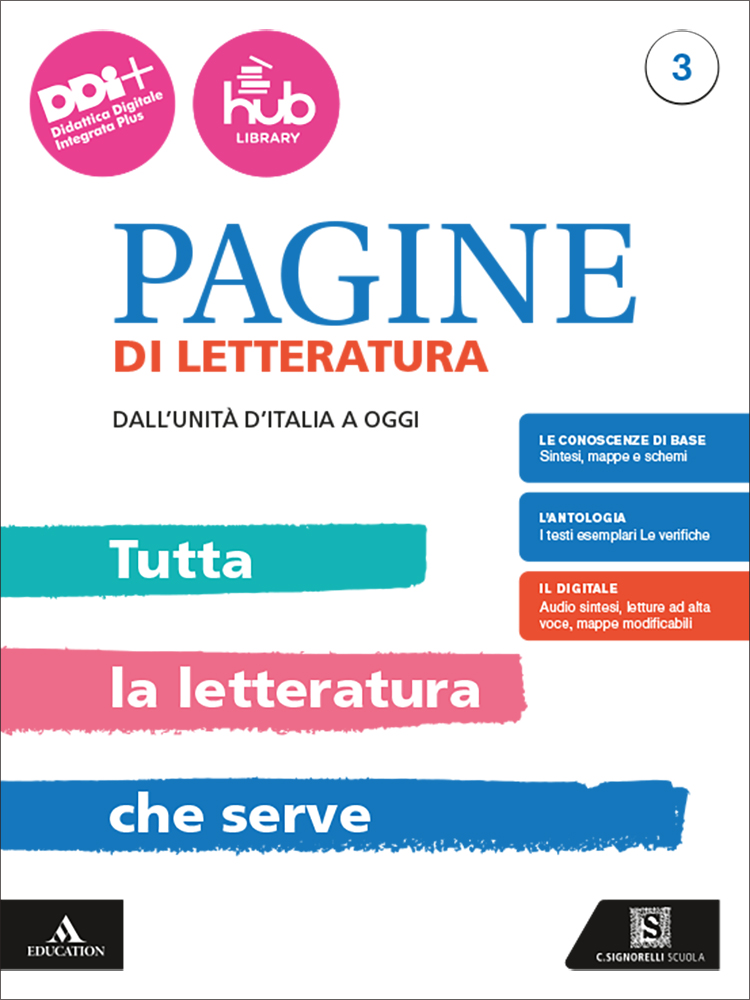 DDI+
Didattica Digitale Integrata Plus

hub
LIBRARY

3

PAGINE
DI LETTERATURA

DALL'UNITÀ D'ITALIA A OGGI

LE CONOSCENZE DI BASE
Sintesi, mappe e schemi

L'ANTOLOGIA
I testi esemplari Le verifiche

IL DIGITALE
Audio sintesi, letture ad alta voce, mappe modificabili

Tutta

la letteratura

che serve

EDUCATION

S
C.SIGNORELLI SCUOLA